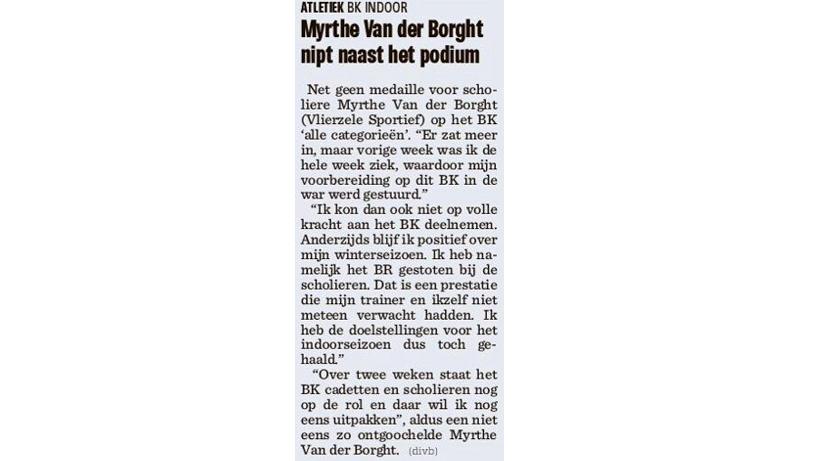 ATLETIEK BK INDOOR

Myrthe Van der Borght nipt naast het podium

Net geen medaille voor scholiere Myrthe Van der Borght (Vlierzele Sportief) op het BK 'alle categorieën'. "Er zat meer in, maar vorige week was ik de hele week ziek, waardoor mijn voorbereiding op dit BK in de war werd gestuurd."

"Ik kon dan ook niet op volle kracht aan het BK deelnemen. Anderzijds blijf ik positief over mijn winterseizoen. Ik heb namelijk het BR gestoten bij de scholieren. Dat is een prestatie die mijn trainer en ikzelf niet meteen verwacht hadden. Ik heb de doelstellingen voor het indoorseizoen dus toch gehaald."

"Over twee weken staat het BK cadetten en scholieren nog op de rol en daar wil ik nog eens uitpakken", aldus een niet eens zo ontgoochelde Myrthe Van der Borght. (divb)